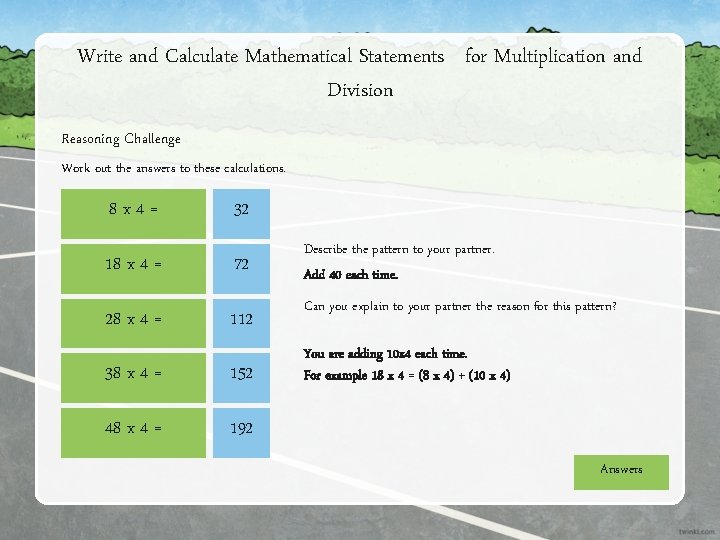 Write and Calculate Mathematical Statements for Multiplication and Division

Reasoning Challenge

Work out the answers to these calculations.

| 8 x 4 = | 32 |
|---|---|
| 18 x 4 = | 72 |
| 28 x 4 = | 112 |
| 38 x 4 = | 152 |
| 48 x 4 = | 192 |

Describe the pattern to your partner.

Add 40 each time.

Can you explain to your partner the reason for this pattern?

You are adding 10x4 each time.
For example 18 x 4 = (8 x 4) + (10 x 4)

Answers

twinkl.com